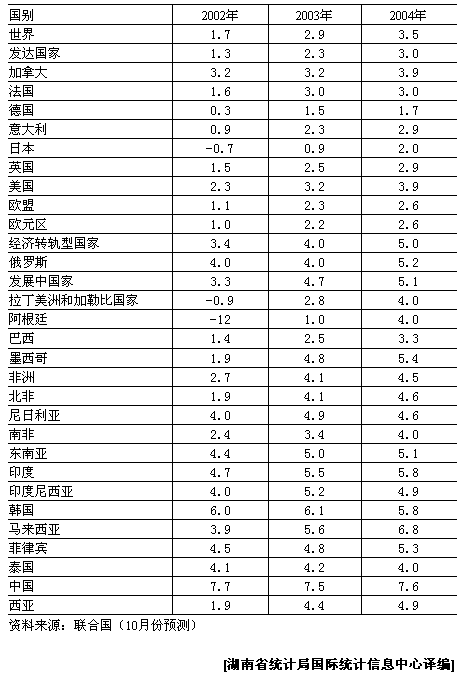 | 国别 | 2002年 | 2003年 | 2004年 |
|---|---|---|---|
| 世界 | 1.7 | 2.9 | 3.5 |
| 发达国家 | 1.3 | 2.3 | 3.0 |
| 加拿大 | 3.2 | 3.2 | 3.9 |
| 法国 | 1.6 | 3.0 | 3.0 |
| 德国 | 0.3 | 1.5 | 1.7 |
| 意大利 | 0.9 | 2.3 | 2.9 |
| 日本 | -0.7 | 0.9 | 2.0 |
| 英国 | 1.5 | 2.5 | 2.9 |
| 美国 | 2.3 | 3.2 | 3.9 |
| 欧盟 | 1.1 | 2.3 | 2.6 |
| 欧元区 | 1.0 | 2.2 | 2.6 |
| 经济转轨型国家 | 3.4 | 4.0 | 5.0 |
| 俄罗斯 | 4.0 | 4.0 | 5.2 |
| 发展中国家 | 3.3 | 4.7 | 5.1 |
| 拉丁美洲和加勒比国家 | -0.9 | 2.8 | 4.0 |
| 阿根廷 | -12 | 1.0 | 4.0 |
| 巴西 | 1.4 | 2.5 | 3.3 |
| 墨西哥 | 1.9 | 4.8 | 5.4 |
| 非洲 | 2.7 | 4.1 | 4.5 |
| 北非 | 1.9 | 4.1 | 4.6 |
| 尼日利亚 | 4.0 | 4.9 | 4.6 |
| 南非 | 2.4 | 3.4 | 4.0 |
| 东南亚 | 4.4 | 5.0 | 5.1 |
| 印度 | 4.7 | 5.5 | 5.8 |
| 印度尼西亚 | 4.0 | 5.2 | 4.9 |
| 韩国 | 6.0 | 6.1 | 5.8 |
| 马来西亚 | 3.9 | 5.6 | 6.8 |
| 菲律宾 | 4.5 | 4.8 | 5.3 |
| 泰国 | 4.1 | 4.2 | 4.0 |
| 中国 | 7.7 | 7.5 | 7.6 |
| 西亚 | 1.9 | 4.4 | 4.9 |

资料来源：联合国（10月份预测）

[湖南省统计局国际统计信息中心译编]